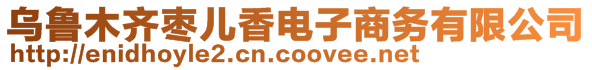 乌鲁木齐枣儿香电子商务有限公司
http://enidhoyle2.cn.coovee.net